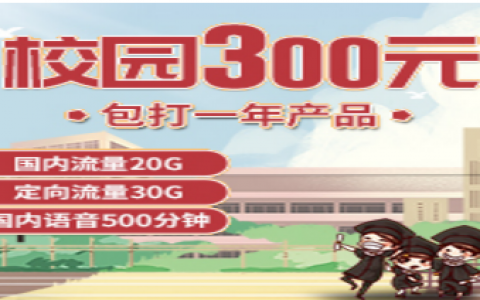 校园300元

包打一年产品

国内流量20G

定向流量30G

国内语音500分钟